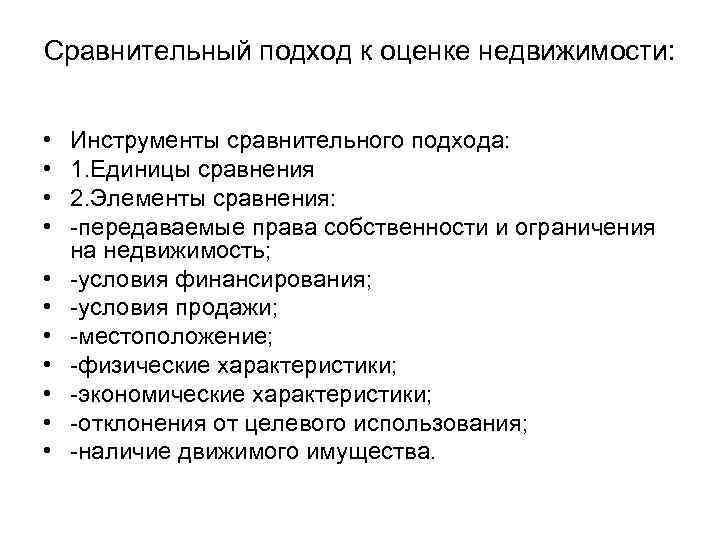 Сравнительный подход к оценке недвижимости:

• Инструменты сравнительного подхода:
• 1.Единицы сравнения
• 2.Элементы сравнения:
• -передаваемые права собственности и ограничения на недвижимость;
• -условия финансирования;
• -условия продажи;
• -местоположение;
• -физические характеристики;
• -экономические характеристики;
• -отклонения от целевого использования;
• -наличие движимого имущества.